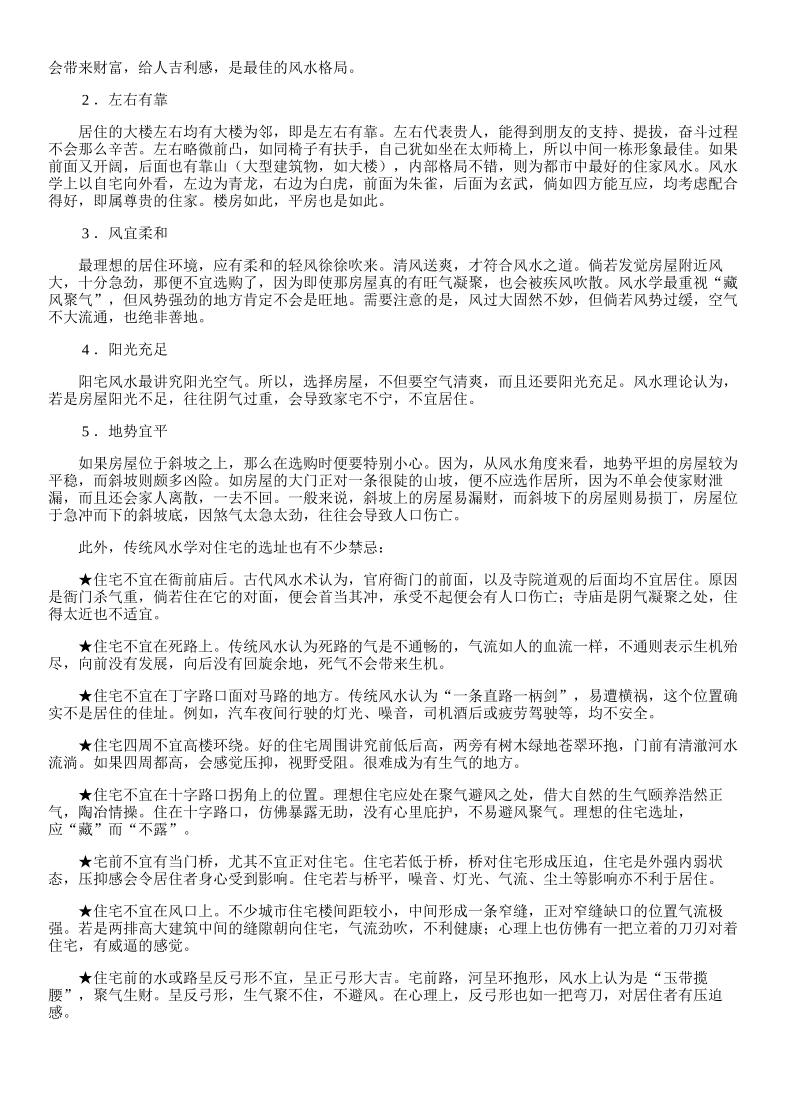 会带来财富，给人吉利感，是最佳的风水格局。

2．左右有靠

居住的大楼左右均有大楼为邻，即是左右有靠。左右代表贵人，能得到朋友的支持、提拔，奋斗过程不会那么辛苦。左右略微前凸，如同椅子有扶手，自己犹如坐在太师椅上，所以中间一栋形象最佳。如果前面又开阔，后面也有靠山（大型建筑物，如大楼），内部格局不错，则为都市中最好的住家风水。风水学上以自宅向外看，左边为青龙，右边为白虎，前面为朱雀，后面为玄武，倘如四方能互应，均考虑配合得好，即属尊贵的住家。楼房如此，平房也是如此。

3．风宜柔和

最理想的居住环境，应有柔和的轻风徐徐吹来。清风送爽，才符合风水之道。倘若发觉房屋附近风大，十分急劲，那便不宜选购了，因为即使那房屋真的有旺气凝聚，也会被疾风吹散。风水学最重视“藏风聚气”，但风势强劲的地方肯定不会是旺地。需要注意的是，风过大固然不妙，但倘若风势过缓，空气不大流通，也绝非善地。

4．阳光充足

阳宅风水最讲究阳光空气。所以，选择房屋，不但要空气清爽，而且还要阳光充足。风水理论认为，若是房屋阳光不足，往往阴气过重，会导致家宅不宁，不宜居住。

5．地势宜平

如果房屋位于斜坡之上，那么在选购时便要特别小心。因为，从风水角度来看，地势平坦的房屋较为平稳，而斜坡则颇多凶险。如房屋的大门正对一条很陡的山坡，便不应选作居所，因为不单会使家财泄漏，而且还会家人离散，一去不回。一般来说，斜坡上的房屋易漏财，而斜坡下的房屋则易损丁，房屋位于急冲而下的斜坡底，因煞气太急太劲，往往会导致人口伤亡。

此外，传统风水学对住宅的选址也有不少禁忌：

★住宅不宜在衙前庙后。古代风水术认为，官府衙门的前面，以及寺院道观的后面均不宜居住。原因是衙门杀气重，倘若住在它的对面，便会首当其冲，承受不起便会有人口伤亡；寺庙是阴气凝聚之处，住得太近也不适宜。

★住宅不宜在死路上。传统风水认为死路的气是不通畅的，气流如人的血流一样，不通则表示生机殆尽，向前没有发展，向后没有回旋余地，死气不会带来生机。

★住宅不宜在丁字路口面对马路的地方。传统风水认为“一条直路一柄剑”，易遭横祸，这个位置确实不是居住的佳址。例如，汽车夜间行驶的灯光、噪音，司机酒后或疲劳驾驶等，均不安全。

★住宅四周不宜高楼环绕。好的住宅周围讲究前低后高，两旁有树木绿地苍翠环抱，门前有清澈河水流淌。如果四周都高，会感觉压抑，视野受阻。很难成为有生气的地方。

★住宅不宜在十字路口拐角上的位置。理想住宅应处在聚气避风之处，借大自然的生气颐养浩然正气，陶冶情操。住在十字路口，仿佛暴露无助，没有心里庇护，不易避风聚气。理想的住宅选址，应“藏”而“不露”。

★宅前不宜有当门桥，尤其不宜正对住宅。住宅若低于桥，桥对住宅形成压迫，住宅是外强内弱状态，压抑感会令居住者身心受到影响。住宅若与桥平，噪音、灯光、气流、尘土等影响亦不利于居住。

★住宅不宜在风口上。不少城市住宅楼间距较小，中间形成一条窄缝，正对窄缝缺口的位置气流极强。若是两排高大建筑中间的缝隙朝向住宅，气流劲吹，不利健康；心理上也仿佛有一把立着的刀刃对着住宅，有威逼的感觉。

★住宅前的水或路呈反弓形不宜，呈正弓形大吉。宅前路，河呈环抱形，风水上认为是“玉带揽腰”，聚气生财。呈反弓形，生气聚不住，不避风。在心理上，反弓形也如一把弯刀，对居住者有压迫感。